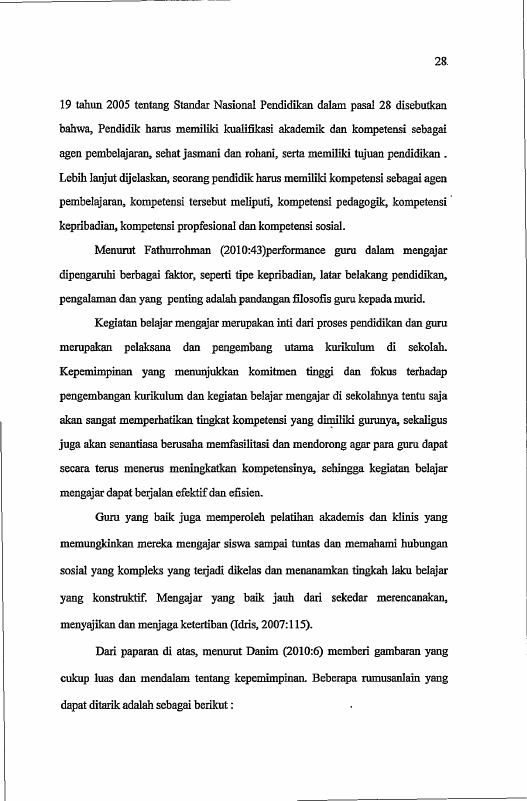 28

19 tahun 2005 tentang Standar Nasional Pendidikan dalam pasal 28 disebutkan bahwa, Pendidik harus memiliki kualifikasi akademik dan kompetensi sebagai agen pembelajaran, sehat jasmani dan rohani, serta memiliki tujuan pendidikan . Lebih lanjut dijelaskan, seorang pendidik harus memiliki kompetensi sebagai agen pembelajaran, kompetensi tersebut meliputi, kompetensi pedagogik, kompetensi kepribadian, kompetensi propfesional dan kompetensi sosial.

Menurut Fathurrohman (2010:43)performance guru dalam mengajar dipengaruhi berbagai faktor, seperti tipe kepribadian, latar belakang pendidikan, pengalaman dan yang penting adalah pandangan filosofis guru kepada murid.

Kegiatan belajar mengajar merupakan inti dari proses pendidikan dan guru merupakan pelaksana dan pengembang utama kurikulum di sekolah. Kepemimpinan yang menunjukkan komitmen tinggi dan fokus terhadap pengembangan kurikulum dan kegiatan belajar mengajar di sekolahnya tentu saja akan sangat memperhatikan tingkat kompetensi yang dimiliki gurunya, sekaligus juga akan senantiasa berusaha memfasilitasi dan mendorong agar para guru dapat secara terus menerus meningkatkan kompetensinya, sehingga kegiatan belajar mengajar dapat berjalan efektif dan efisien.

Guru yang baik juga memperoleh pelatihan akademis dan klinis yang memungkinkan mereka mengajar siswa sampai tuntas dan memahami hubungan sosial yang kompleks yang terjadi dikelas dan menanamkan tingkah laku belajar yang konstruktif. Mengajar yang baik jauh dari sekedar merencanakan, menyajikan dan menjaga ketertiban (Idris, 2007:115).

Dari paparan di atas, menurut Danim (2010:6) memberi gambaran yang cukup luas dan mendalam tentang kepemimpinan. Beberapa rumusanlain yang dapat ditarik adalah sebagai berikut :